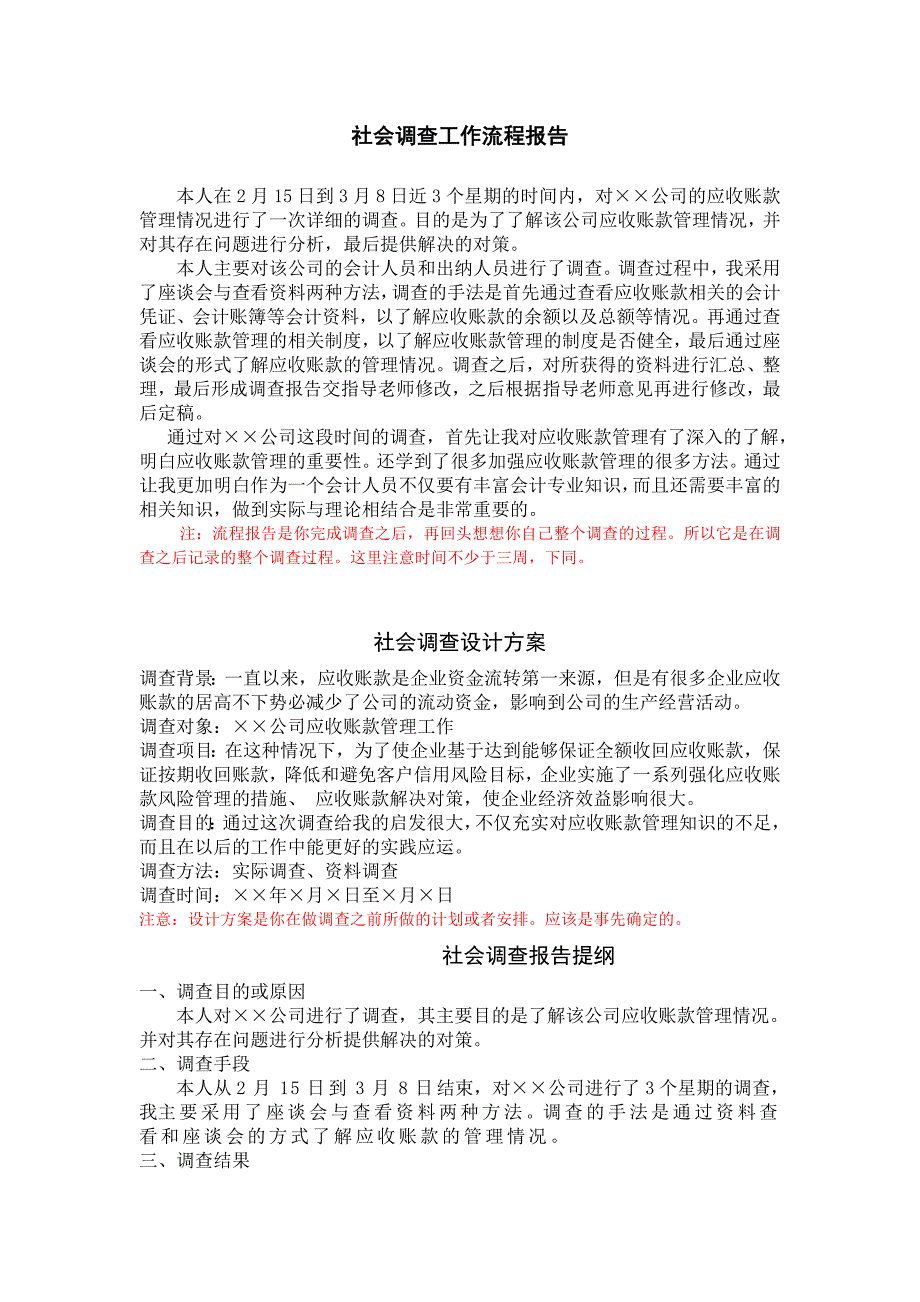 社会调查工作流程报告

本人在 2 月 15 日到 3 月 8 日近 3 个星期的时间内，对××公司的应收账款管理情况进行了一次详细的调查。目的是为了了解该公司应收账款管理情况，并对其存在问题进行分析，最后提供解决的对策。

本人主要对该公司的会计人员和出纳人员进行了调查。调查过程中，我采用了座谈会与查看资料两种方法，调查的手法是首先通过查看应收账款相关的会计凭证、会计账簿等会计资料，以了解应收账款的余额以及总额等情况。再通过查看应收账款管理的相关制度，以了解应收账款管理的制度是否健全，最后通过座谈会的形式了解应收账款的管理情况。调查之后，对所获得的资料进行汇总、整理，最后形成调查报告交指导老师修改，之后根据指导老师意见再进行修改，最后定稿。

通过对××公司这段时间的调查，首先让我对应收账款管理有了深入的了解，明白应收账款管理的重要性。还学到了很多加强应收账款管理的很多方法。通过让我更加明白作为一个会计人员不仅要有丰富会计专业知识，而且还需要丰富的相关知识，做到实际与理论相结合是非常重要的。

注：流程报告是你完成调查之后，再回头想想你自己整个调查的过程。所以它是在调查之后记录的整个调查过程。这里注意时间不少于三周，下同。

社会调查设计方案

调查背景：一直以来，应收账款是企业资金流转第一来源，但是有很多企业应收账款的居高不下势必减少了公司的流动资金，影响到公司的生产经营活动。
调查对象：××公司应收账款管理工作
调查项目：在这种情况下，为了使企业基于达到能够保证全额收回应收账款，保证按期收回账款，降低和避免客户信用风险目标，企业实施了一系列强化应收账款风险管理的措施、 应收账款解决对策，使企业经济效益影响很大。
调查目的：通过这次调查给我的启发很大，不仅充实对应收账款管理知识的不足，而且在以后的工作中能更好的实践应运。
调查方法：实际调查、资料调查
调查时间：××年×月×日至×月×日
注意：设计方案是你在做调查之前所做的计划或者安排。应该是事先确定的。

社会调查报告提纲

一、调查目的或原因
本人对××公司进行了调查，其主要目的是了解该公司应收账款管理情况。并对其存在问题进行分析提供解决的对策。
二、调查手段
本人从 2 月 15 日到 3 月 8 日结束，对××公司进行了 3 个星期的调查，我主要采用了座谈会与查看资料两种方法。调查的手法是通过资料查看和座谈会的方式了解应收账款的管理情况。
三、调查结果